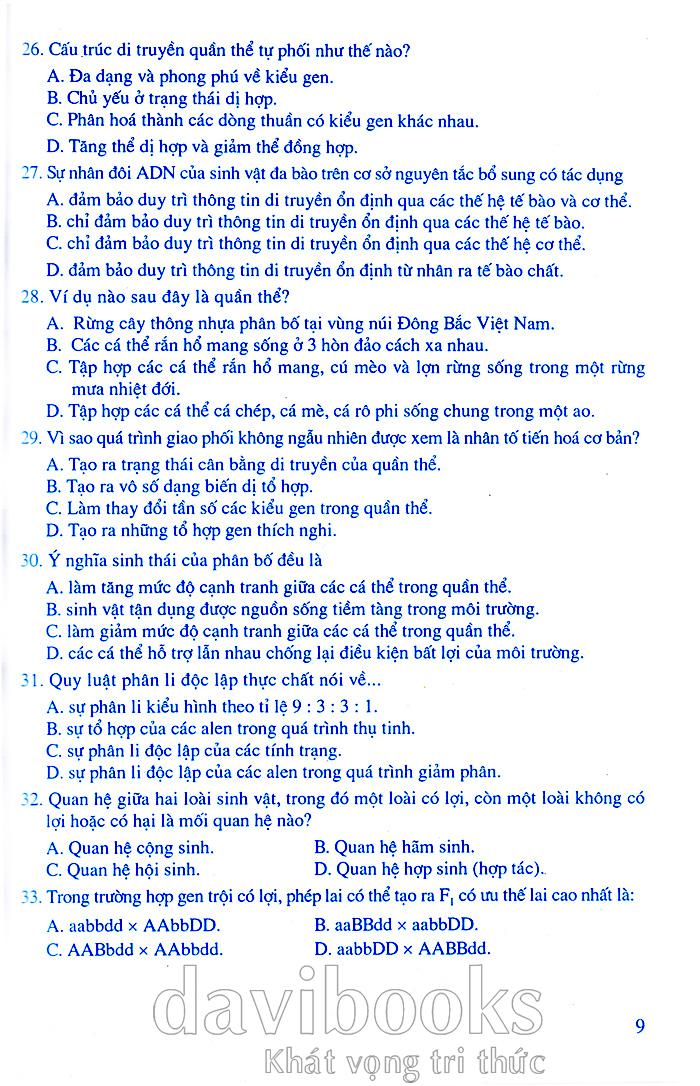 26. Cấu trúc di truyền quần thể tự phối như thế nào?

A. Đa dạng và phong phú về kiểu gen.

B. Chủ yếu ở trạng thái dị hợp.

C. Phân hoá thành các dòng thuần có kiểu gen khác nhau.

D. Tăng thể dị hợp và giảm thể đồng hợp.

27. Sự nhân đôi ADN của sinh vật đa bào trên cơ sở nguyên tắc bổ sung có tác dụng

A. đảm bảo duy trì thông tin di truyền ổn định qua các thế hệ tế bào và cơ thể.

B. chỉ đảm bảo duy trì thông tin di truyền ổn định qua các thế hệ tế bào.

C. chỉ đảm bảo duy trì thông tin di truyền ổn định qua các thế hệ cơ thể.

D. đảm bảo duy trì thông tin di truyền ổn định từ nhân ra tế bào chất.

28. Ví dụ nào sau đây là quần thể?

A. Rừng cây thông nhựa phân bố tại vùng núi Đông Bắc Việt Nam.

B. Các cá thể rắn hổ mang sống ở 3 hòn đảo cách xa nhau.

C. Tập hợp các cá thể rắn hổ mang, cú mèo và lợn rừng sống trong một rừng mưa nhiệt đới.

D. Tập hợp các cá thể cá chép, cá mè, cá rô phi sống chung trong một ao.

29. Vì sao quá trình giao phối không ngẫu nhiên được xem là nhân tố tiến hoá cơ bản?

A. Tạo ra trạng thái cân bằng di truyền của quần thể.

B. Tạo ra vô số dạng biến dị tổ hợp.

C. Làm thay đổi tần số các kiểu gen trong quần thể.

D. Tạo ra những tổ hợp gen thích nghi.

30. Ý nghĩa sinh thái của phân bố đều là

A. làm tăng mức độ cạnh tranh giữa các cá thể trong quần thể.

B. sinh vật tận dụng được nguồn sống tiềm tàng trong môi trường.

C. làm giảm mức độ cạnh tranh giữa các cá thể trong quần thể.

D. các cá thể hỗ trợ lẫn nhau chống lại điều kiện bất lợi của môi trường.

31. Quy luật phân li độc lập thực chất nói về...

A. sự phân li kiểu hình theo tỉ lệ 9 : 3 : 3 : 1.

B. sự tổ hợp của các alen trong quá trình thụ tinh.

C. sự phân li độc lập của các tính trạng.

D. sự phân li độc lập của các alen trong quá trình giảm phân.

32. Quan hệ giữa hai loài sinh vật, trong đó một loài có lợi, còn một loài không có lợi hoặc có hại là mối quan hệ nào?

A. Quan hệ cộng sinh.
B. Quan hệ hãm sinh.
C. Quan hệ hội sinh.
D. Quan hệ hợp sinh (hợp tác).

33. Trong trường hợp gen trội có lợi, phép lai có thể tạo ra $F_1$ có ưu thế lai cao nhất là:

A. aabbdd × AAbbDD.
B. aaBBdd × aabbDD.
C. AABbdd × AAbbdd.
D. aabbDD × AABBdd.

davibooks
Khát vọng tri thức

9